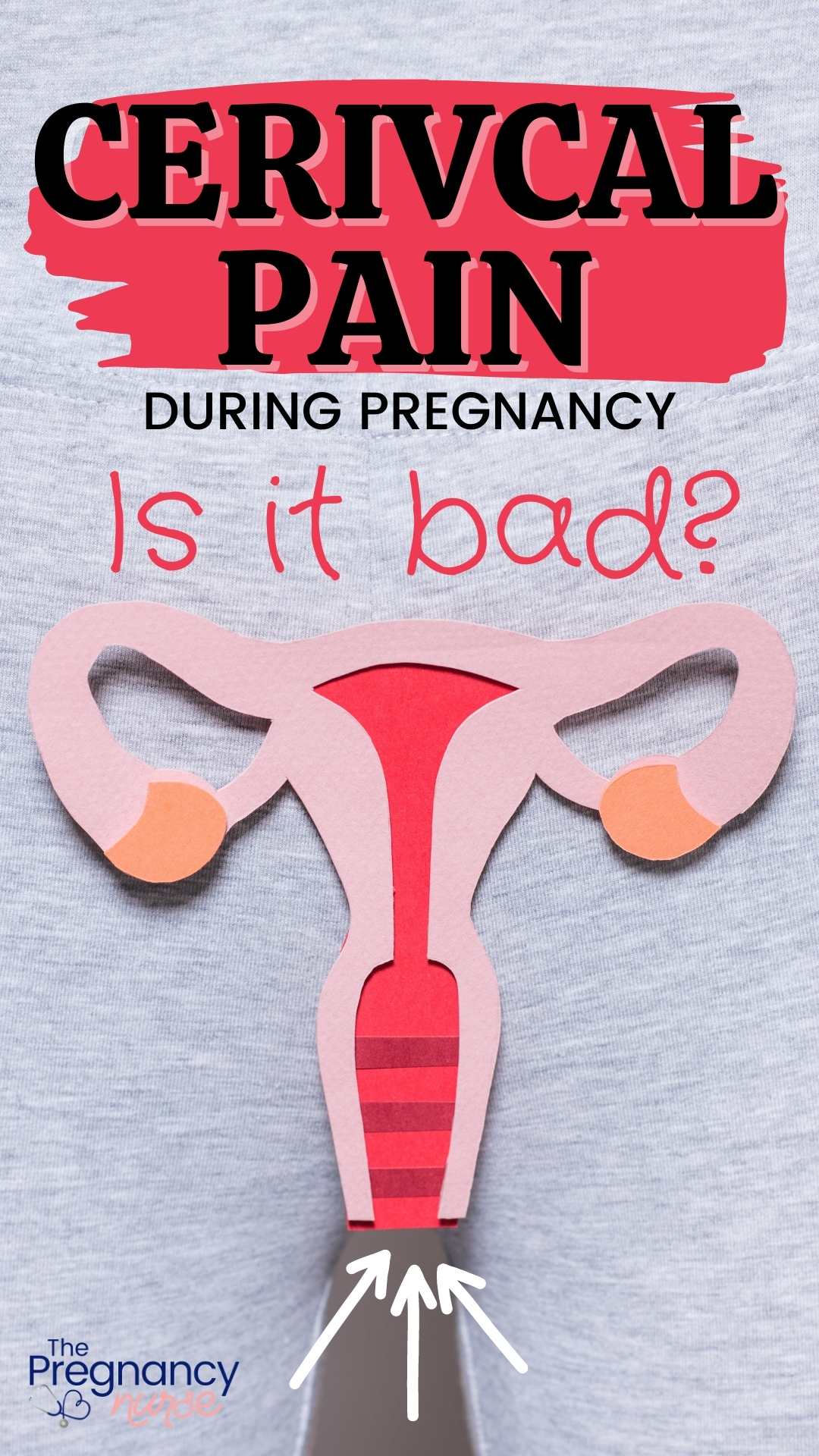 CERIVCAL PAIN
DURING PREGNANCY
Is it bad?

The Pregnancy nurse